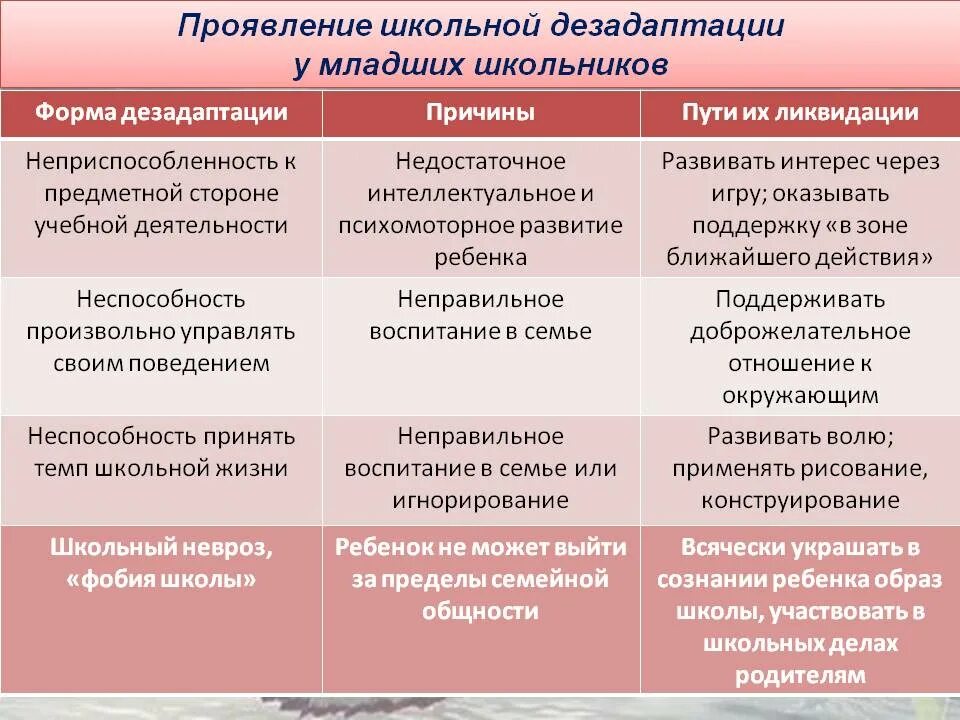 Проявление школьной дезадаптации у младших школьников

| Форма дезадаптации | Причины | Пути их ликвидации |
|---|---|---|
| Неприспособленность к предметной стороне учебной деятельности | Недостаточное интеллектуальное и психомоторное развитие ребенка | Развивать интерес через игру; оказывать поддержку «в зоне ближайшего действия» |
| Неспособность произвольно управлять своим поведением | Неправильное воспитание в семье | Поддерживать доброжелательное отношение к окружающим |
| Неспособность принять темп школьной жизни | Неправильное воспитание в семье или игнорирование | Развивать волю; применять рисование, конструирование |
| Школьный невроз, «фобия школы» | Ребенок не может выйти за пределы семейной общности | Всячески украшать в сознании ребенка образ школы, участвовать в школьных делах родителям |